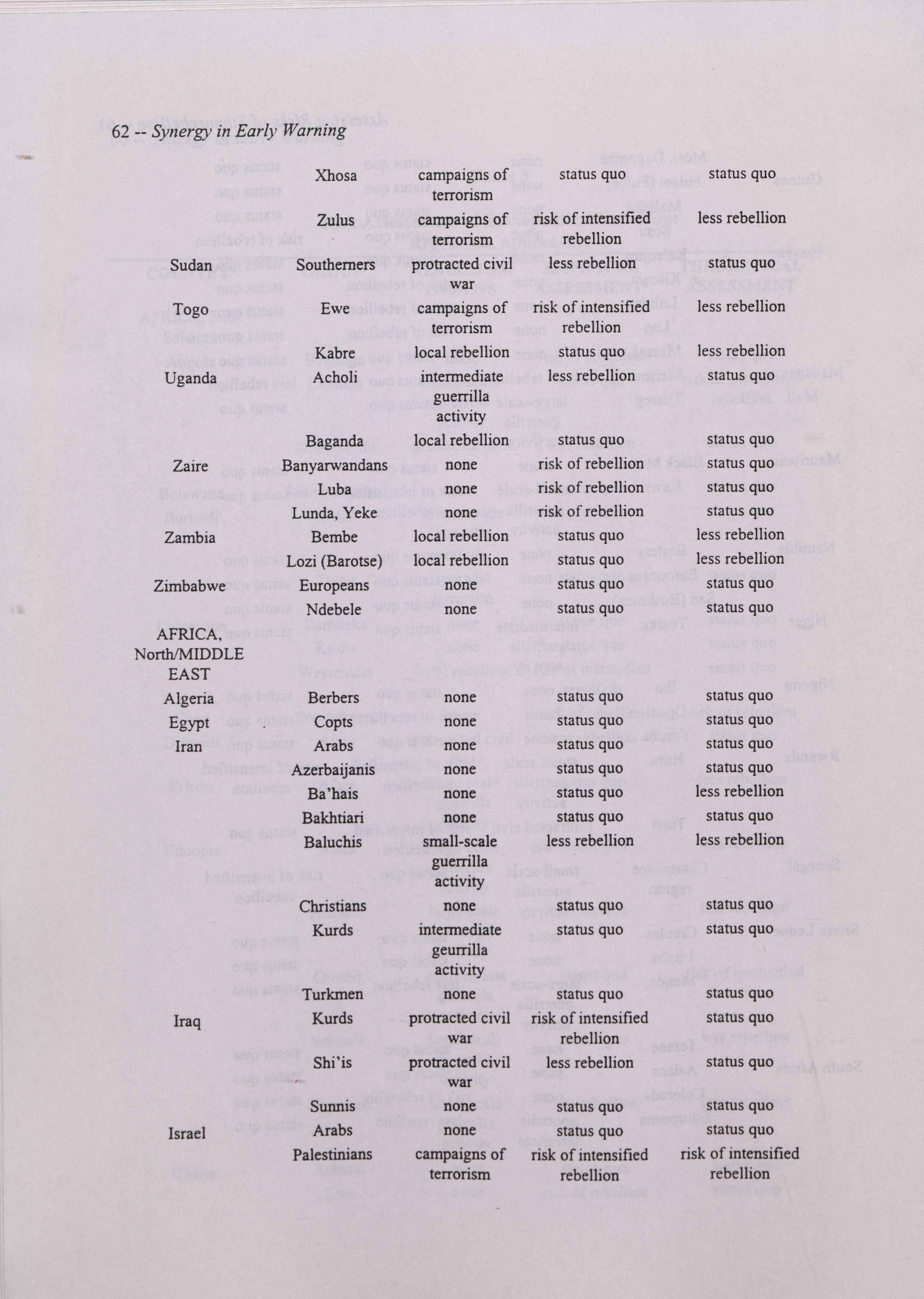 62 -- Synergy in Early Warning

| | | | | |
|---|---|---|---|---|
| | Xhosa | campaigns of terrorism | status quo | status quo |
| | Zulus | campaigns of terrorism | risk of intensified rebellion | less rebellion |
| Sudan | Southerners | protracted civil war | less rebellion | status quo |
| Togo | Ewe | campaigns of terrorism | risk of intensified rebellion | less rebellion |
| | Kabre | local rebellion | status quo | less rebellion |
| Uganda | Acholi | intermediate guerrilla activity | less rebellion | status quo |
| | Baganda | local rebellion | status quo | status quo |
| Zaire | Banyarwandans | none | risk of rebellion | status quo |
| | Luba | none | risk of rebellion | status quo |
| | Lunda, Yeke | none | risk of rebellion | status quo |
| Zambia | Bembe | local rebellion | status quo | less rebellion |
| | Lozi (Barotse) | local rebellion | status quo | less rebellion |
| Zimbabwe | Europeans | none | status quo | status quo |
| | Ndebele | none | status quo | status quo |
| AFRICA, North/MIDDLE EAST | | | | |
| Algeria | Berbers | none | status quo | status quo |
| Egypt | Copts | none | status quo | status quo |
| Iran | Arabs | none | status quo | status quo |
| | Azerbaijanis | none | status quo | status quo |
| | Ba'hais | none | status quo | less rebellion |
| | Bakhtiari | none | status quo | status quo |
| | Baluchis | small-scale guerrilla activity | less rebellion | less rebellion |
| | Christians | none | status quo | status quo |
| | Kurds | intermediate geurrilla activity | status quo | status quo |
| | Turkmen | none | status quo | status quo |
| Iraq | Kurds | protracted civil war | risk of intensified rebellion | status quo |
| | Shi'is | protracted civil war | less rebellion | status quo |
| | Sunnis | none | status quo | status quo |
| Israel | Arabs | none | status quo | status quo |
| | Palestinians | campaigns of terrorism | risk of intensified rebellion | risk of intensified rebellion |